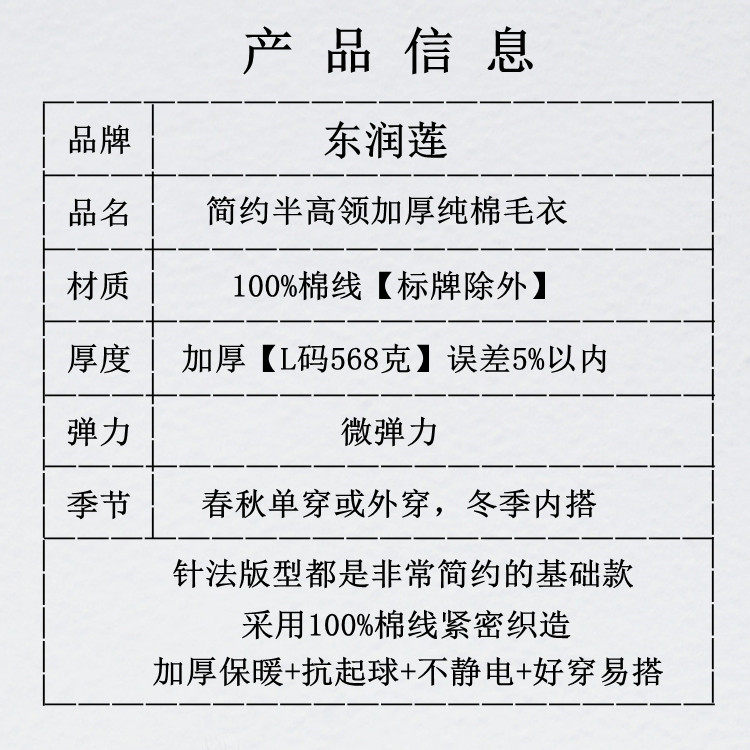 产品信息

| 品牌 | 东润莲 |
|---|---|
| 品名 | 简约半高领加厚纯棉毛衣 |
| 材质 | 100%棉线【标牌除外】 |
| 厚度 | 加厚【L码568克】误差5%以内 |
| 弹力 | 微弹力 |
| 季节 | 春秋单穿或外穿，冬季内搭 |

针法版型都是非常简约的基础款
采用100%棉线紧密织造
加厚保暖+抗起球+不静电+好穿易搭